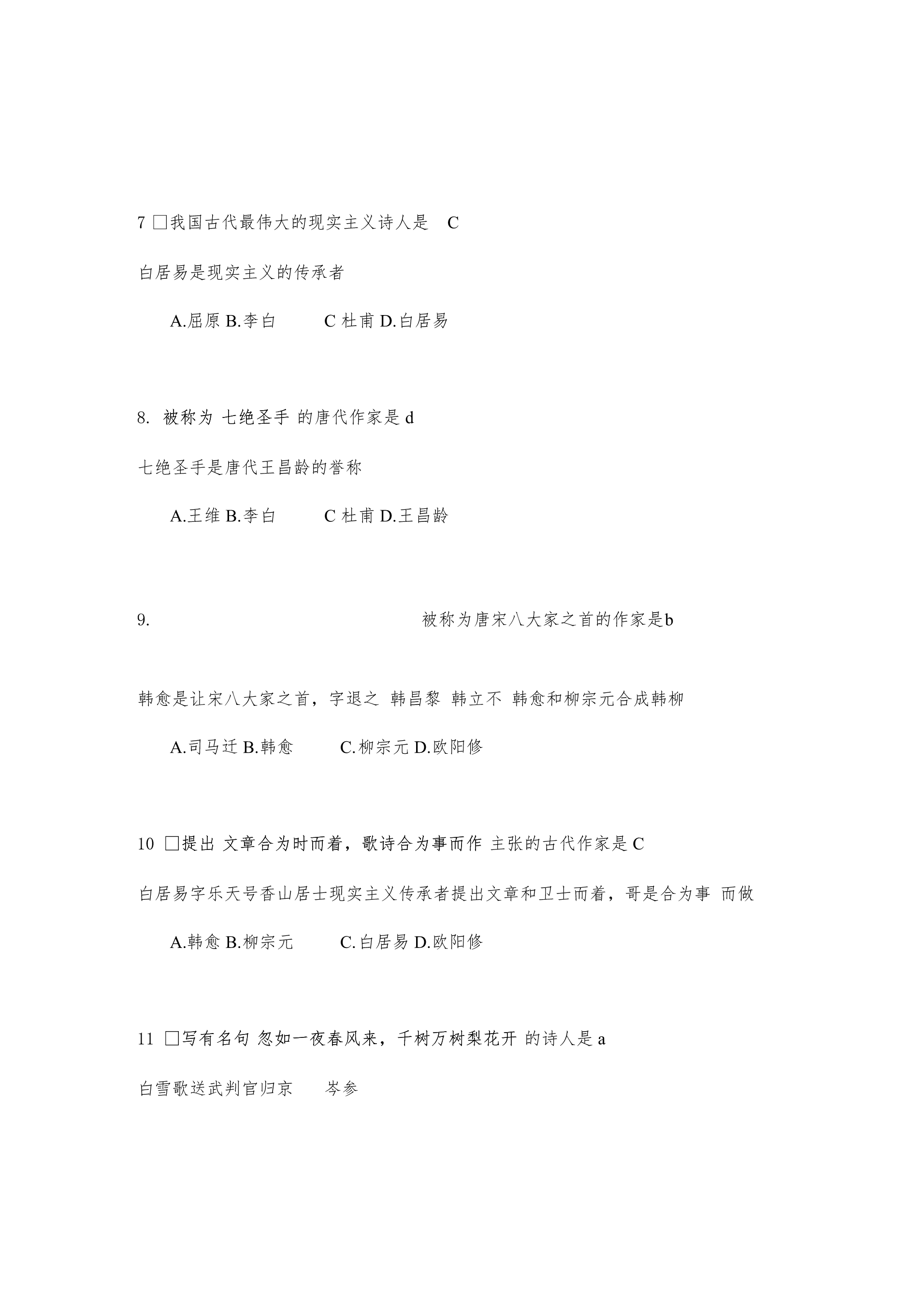 7 □我国古代最伟大的现实主义诗人是 C

白居易是现实主义的传承者

A.屈原 B.李白 C 杜甫 D.白居易

8. 被称为 七绝圣手 的唐代作家是 d

七绝圣手是唐代王昌龄的誉称

A.王维 B.李白 C 杜甫 D.王昌龄

9. 被称为唐宋八大家之首的作家是b

韩愈是让宋八大家之首，字退之 韩昌黎 韩立不 韩愈和柳宗元合成韩柳

A.司马迁 B.韩愈 C.柳宗元 D.欧阳修

10 □提出 文章合为时而着，歌诗合为事而作 主张的古代作家是 C

白居易字乐天号香山居士现实主义传承者提出文章和卫士而着，哥是合为事 而做

A.韩愈 B.柳宗元 C.白居易 D.欧阳修

11 □写有名句 忽如一夜春风来，千树万树梨花开 的诗人是 a

白雪歌送武判官归京 岑参